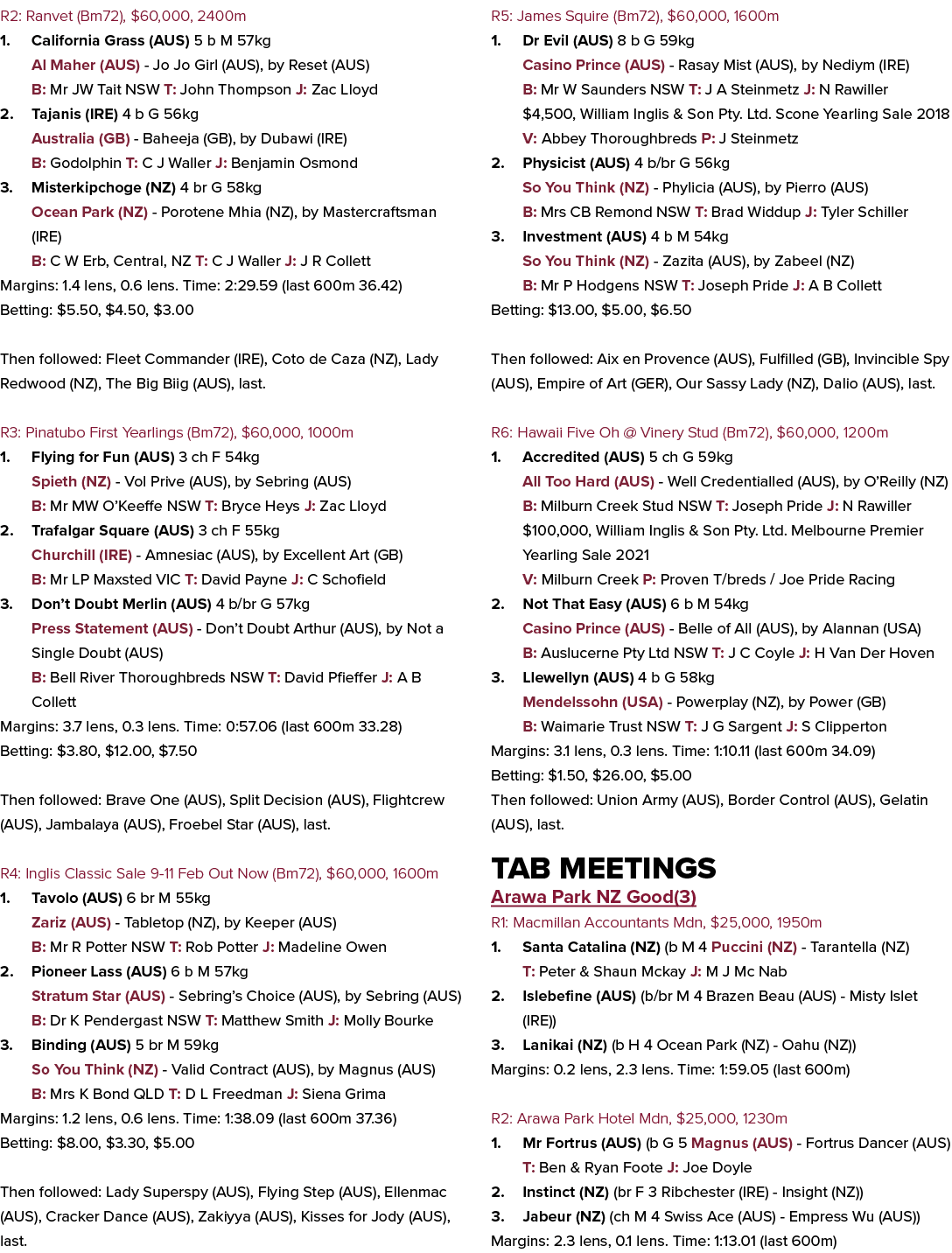 R2: Ranvet (Bm72), $60,000, 2400m

1. California Grass (AUS) 5 b M 57kg
Al Maher (AUS) - Jo Jo Girl (AUS), by Reset (AUS)
B: Mr JW Tait NSW T: John Thompson J: Zac Lloyd

2. Tajanis (IRE) 4 b G 56kg
Australia (GB) - Baheeja (GB), by Dubawi (IRE)
B: Godolphin T: C J Waller J: Benjamin Osmond

3. Misterkipchoge (NZ) 4 br G 58kg
Ocean Park (NZ) - Porotene Mhia (NZ), by Mastercraftsman (IRE)
B: C W Erb, Central, NZ T: C J Waller J: J R Collett

Margins: 1.4 lens, 0.6 lens. Time: 2:29.59 (last 600m 36.42)
Betting: $5.50, $4.50, $3.00

Then followed: Fleet Commander (IRE), Coto de Caza (NZ), Lady Redwood (NZ), The Big Biig (AUS), last.

R3: Pinatubo First Yearlings (Bm72), $60,000, 1000m

1. Flying for Fun (AUS) 3 ch F 54kg
Spieth (NZ) - Vol Prive (AUS), by Sebring (AUS)
B: Mr MW O'Keeffe NSW T: Bryce Heys J: Zac Lloyd

2. Trafalgar Square (AUS) 3 ch F 55kg
Churchill (IRE) - Amnesiac (AUS), by Excellent Art (GB)
B: Mr LP Maxsted VIC T: David Payne J: C Schofield

3. Don't Doubt Merlin (AUS) 4 b/br G 57kg
Press Statement (AUS) - Don't Doubt Arthur (AUS), by Not a Single Doubt (AUS)
B: Bell River Thoroughbreds NSW T: David Pfieffer J: A B Collett

Margins: 3.7 lens, 0.3 lens. Time: 0:57.06 (last 600m 33.28)
Betting: $3.80, $12.00, $7.50

Then followed: Brave One (AUS), Split Decision (AUS), Flightcrew (AUS), Jambalaya (AUS), Froebel Star (AUS), last.

R4: Inglis Classic Sale 9-11 Feb Out Now (Bm72), $60,000, 1600m

1. Tavolo (AUS) 6 br M 55kg
Zariz (AUS) - Tabletop (NZ), by Keeper (AUS)
B: Mr R Potter NSW T: Rob Potter J: Madeline Owen

2. Pioneer Lass (AUS) 6 b M 57kg
Stratum Star (AUS) - Sebring's Choice (AUS), by Sebring (AUS)
B: Dr K Pendergast NSW T: Matthew Smith J: Molly Bourke

3. Binding (AUS) 5 br M 59kg
So You Think (NZ) - Valid Contract (AUS), by Magnus (AUS)
B: Mrs K Bond QLD T: D L Freedman J: Siena Grima

Margins: 1.2 lens, 0.6 lens. Time: 1:38.09 (last 600m 37.36)
Betting: $8.00, $3.30, $5.00

Then followed: Lady Superspy (AUS), Flying Step (AUS), Ellenmac (AUS), Cracker Dance (AUS), Zakiyya (AUS), Kisses for Jody (AUS), last.

R5: James Squire (Bm72), $60,000, 1600m

1. Dr Evil (AUS) 8 b G 59kg
Casino Prince (AUS) - Rasay Mist (AUS), by Nediym (IRE)
B: Mr W Saunders NSW T: J A Steinmetz J: N Rawiller
$4,500, William Inglis & Son Pty. Ltd. Scone Yearling Sale 2018
V: Abbey Thoroughbreds P: J Steinmetz

2. Physicist (AUS) 4 b/br G 56kg
So You Think (NZ) - Phylicia (AUS), by Pierro (AUS)
B: Mrs CB Remond NSW T: Brad Widdup J: Tyler Schiller

3. Investment (AUS) 4 b M 54kg
So You Think (NZ) - Zazita (AUS), by Zabeel (NZ)
B: Mr P Hodgens NSW T: Joseph Pride J: A B Collett

Betting: $13.00, $5.00, $6.50

Then followed: Aix en Provence (AUS), Fulfilled (GB), Invincible Spy (AUS), Empire of Art (GER), Our Sassy Lady (NZ), Dalio (AUS), last.

R6: Hawaii Five Oh @ Vinery Stud (Bm72), $60,000, 1200m

1. Accredited (AUS) 5 ch G 59kg
All Too Hard (AUS) - Well Credentialled (AUS), by O'Reilly (NZ)
B: Milburn Creek Stud NSW T: Joseph Pride J: N Rawiller
$100,000, William Inglis & Son Pty. Ltd. Melbourne Premier Yearling Sale 2021
V: Milburn Creek P: Proven T/breds / Joe Pride Racing

2. Not That Easy (AUS) 6 b M 54kg
Casino Prince (AUS) - Belle of All (AUS), by Alannan (USA)
B: Auslucerne Pty Ltd NSW T: J C Coyle J: H Van Der Hoven

3. Llewellyn (AUS) 4 b G 58kg
Mendelssohn (USA) - Powerplay (NZ), by Power (GB)
B: Waimarie Trust NSW T: J G Sargent J: S Clipperton

Margins: 3.1 lens, 0.3 lens. Time: 1:10.11 (last 600m 34.09)
Betting: $1.50, $26.00, $5.00
Then followed: Union Army (AUS), Border Control (AUS), Gelatin (AUS), last.

TAB MEETINGS

Arawa Park NZ Good(3)

R1: Macmillan Accountants Mdn, $25,000, 1950m

1. Santa Catalina (NZ) (b M 4 Puccini (NZ) - Tarantella (NZ)
T: Peter & Shaun Mckay J: M J Mc Nab

2. Islebefine (AUS) (b/br M 4 Brazen Beau (AUS) - Misty Islet (IRE))

3. Lanikai (NZ) (b H 4 Ocean Park (NZ) - Oahu (NZ))

Margins: 0.2 lens, 2.3 lens. Time: 1:59.05 (last 600m)

R2: Arawa Park Hotel Mdn, $25,000, 1230m

1. Mr Fortrus (AUS) (b G 5 Magnus (AUS) - Fortrus Dancer (AUS)
T: Ben & Ryan Foote J: Joe Doyle

2. Instinct (NZ) (br F 3 Ribchester (IRE) - Insight (NZ))

3. Jabeur (NZ) (ch M 4 Swiss Ace (AUS) - Empress Wu (AUS))

Margins: 2.3 lens, 0.1 lens. Time: 1:13.01 (last 600m)